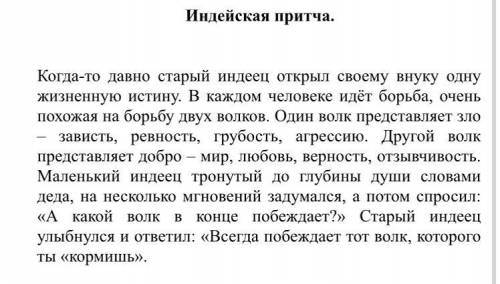 Индейская притча.

Когда-то давно старый индеец открыл своему внуку одну жизненную истину. В каждом человеке идёт борьба, очень похожая на борьбу двух волков. Один волк представляет зло – зависть, ревность, грубость, агрессию. Другой волк представляет добро – мир, любовь, верность, отзывчивость. Маленький индеец тронутый до глубины души словами деда, на несколько мгновений задумался, а потом спросил: «А какой волк в конце побеждает?» Старый индеец улыбнулся и ответил: «Всегда побеждает тот волк, которого ты «кормишь».